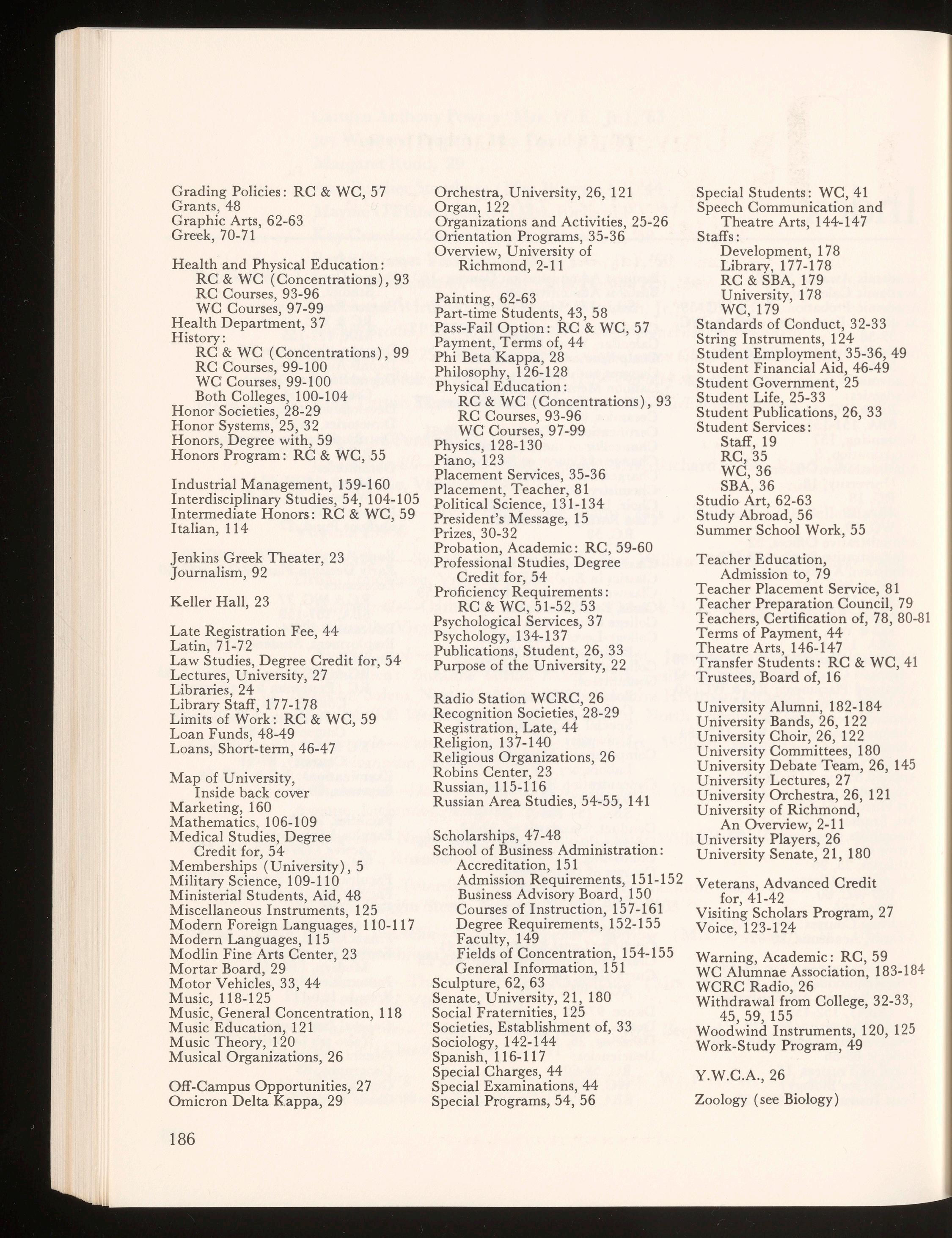 Grading Policies: RC & WC, 57
Grants, 48
Graphic Arts, 62-63
Greek, 70-71

Health and Physical Education:
RC & WC (Concentrations), 93
RC Courses, 93-96
WC Courses, 97-99
Health Department, 37
History:
RC & WC (Concentrations), 99
RC Courses, 99-100
WC Courses, 99-100
Both Colleges, 100-104
Honor Societies, 28-29
Honor Systems, 25, 32
Honors, Degree with, 59
Honors Program: RC & WC, 55

Industrial Management, 159-160
Interdisciplinary Studies, 54, 104-105
Intermediate Honors: RC & WC, 59
Italian, 114

Jenkins Greek Theater, 23
Journalism, 92

Keller Hall, 23

Late Registration Fee, 44
Latin, 71-72
Law Studies, Degree Credit for, 54
Lectures, University, 27
Libraries, 24
Library Staff, 177-178
Limits of Work: RC & WC, 59
Loan Funds, 48-49
Loans, Short-term, 46-47

Map of University,
Inside back cover
Marketing, 160
Mathematics, 106-109
Medical Studies, Degree
Credit for, 54
Memberships (University), 5
Military Science, 109-110
Ministerial Students, Aid, 48
Miscellaneous Instruments, 125
Modern Foreign Languages, 110-117
Modern Languages, 115
Modlin Fine Arts Center, 23
Mortar Board, 29
Motor Vehicles, 33, 44
Music, 118-125
Music, General Concentration, 118
Music Education, 121
Music Theory, 120
Musical Organizations, 26

Off-Campus Opportunities, 27
Omicron Delta Kappa, 29

Orchestra, University, 26, 121
Organ, 122
Organizations and Activities, 25-26
Orientation Programs, 35-36
Overview, University of
Richmond, 2-11

Painting, 62-63
Part-time Students, 43, 58
Pass-Fail Option: RC & WC, 57
Payment, Terms of, 44
Phi Beta Kappa, 28
Philosophy, 126-128
Physical Education:
RC & WC (Concentrations), 93
RC Courses, 93-96
WC Courses, 97-99
Physics, 128-130
Piano, 123
Placement Services, 35-36
Placement, Teacher, 81
Political Science, 131-134
President's Message, 15
Prizes, 30-32
Probation, Academic: RC, 59-60
Professional Studies, Degree
Credit for, 54
Proficiency Requirements:
RC & WC, 51-52, 53
Psychological Services, 37
Psychology, 134-137
Publications, Student, 26, 33
Purpose of the University, 22

Radio Station WCRC, 26
Recognition Societies, 28-29
Registration, Late, 44
Religion, 137-140
Religious Organizations, 26
Robins Center, 23
Russian, 115-116
Russian Area Studies, 54-55, 141

Scholarships, 47-48
School of Business Administration:
Accreditation, 151
Admission Requirements, 151-152
Business Advisory Board, 150
Courses of Instruction, 157-161
Degree Requirements, 152-155
Faculty, 149
Fields of Concentration, 154-155
General Information, 151
Sculpture, 62, 63
Senate, University, 21, 180
Social Fraternities, 125
Societies, Establishment of, 33
Sociology, 142-144
Spanish, 116-117
Special Charges, 44
Special Examinations, 44
Special Programs, 54, 56

Special Students: WC, 41
Speech Communication and
Theatre Arts, 144-147
Staffs:
Development, 178
Library, 177-178
RC & SBA, 179
University, 178
WC, 179
Standards of Conduct, 32-33
String Instruments, 124
Student Employment, 35-36, 49
Student Financial Aid, 46-49
Student Government, 25
Student Life, 25-33
Student Publications, 26, 33
Student Services:
Staff, 19
RC, 35
WC, 36
SBA, 36
Studio Art, 62-63
Study Abroad, 56
Summer School Work, 55

Teacher Education,
Admission to, 79
Teacher Placement Service, 81
Teacher Preparation Council, 79
Teachers, Certification of, 78, 80-81
Terms of Payment, 44
Theatre Arts, 146-147
Transfer Students: RC & WC, 41
Trustees, Board of, 16

University Alumni, 182-184
University Bands, 26, 122
University Choir, 26, 122
University Committees, 180
University Debate Team, 26, 145
University Lectures, 27
University Orchestra, 26, 121
University of Richmond,
An Overview, 2-11
University Players, 26
University Senate, 21, 180

Veterans, Advanced Credit
for, 41-42
Visiting Scholars Program, 27
Voice, 123-124

Warning, Academic: RC, 59
WC Alumnae Association, 183-184
WCRC Radio, 26
Withdrawal from College, 32-33,
45, 59, 155
Woodwind Instruments, 120, 125
Work-Study Program, 49

Y.W.C.A., 26

Zoology (see Biology)

186